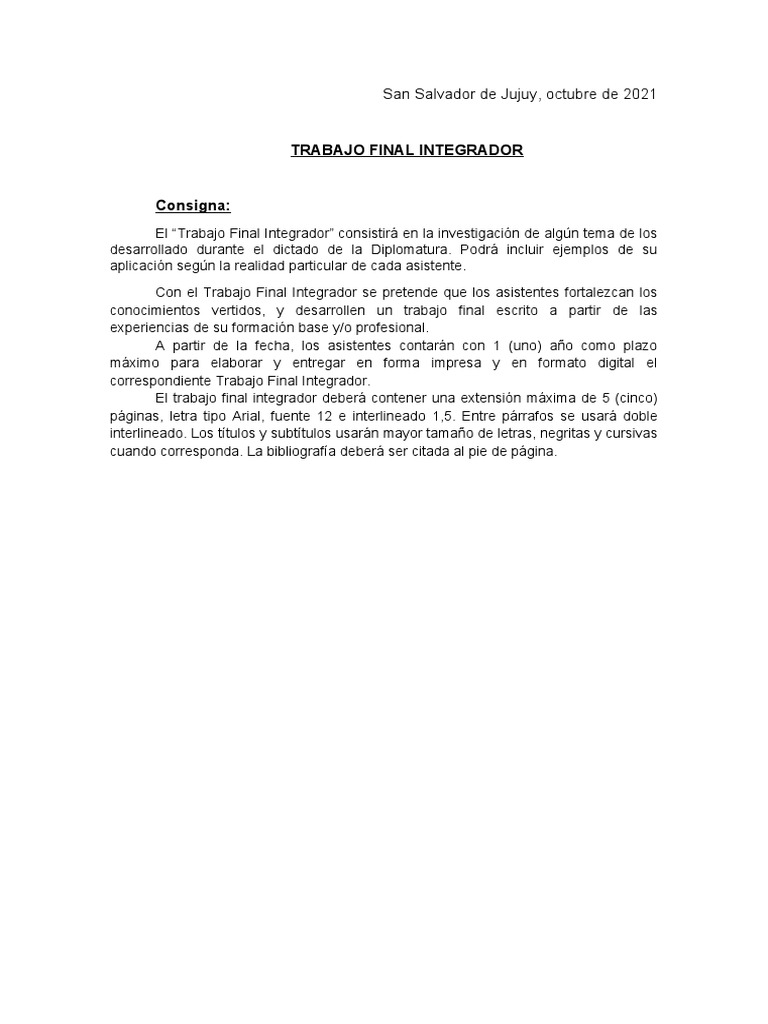 San Salvador de Jujuy, octubre de 2021

TRABAJO FINAL INTEGRADOR

Consigna:

El “Trabajo Final Integrador” consistirá en la investigación de algún tema de los desarrollado durante el dictado de la Diplomatura. Podrá incluir ejemplos de su aplicación según la realidad particular de cada asistente.

Con el Trabajo Final Integrador se pretende que los asistentes fortalezcan los conocimientos vertidos, y desarrollen un trabajo final escrito a partir de las experiencias de su formación base y/o profesional.

A partir de la fecha, los asistentes contarán con 1 (uno) año como plazo máximo para elaborar y entregar en forma impresa y en formato digital el correspondiente Trabajo Final Integrador.

El trabajo final integrador deberá contener una extensión máxima de 5 (cinco) páginas, letra tipo Arial, fuente 12 e interlineado 1,5. Entre párrafos se usará doble interlineado. Los títulos y subtítulos usarán mayor tamaño de letras, negritas y cursivas cuando corresponda. La bibliografía deberá ser citada al pie de página.